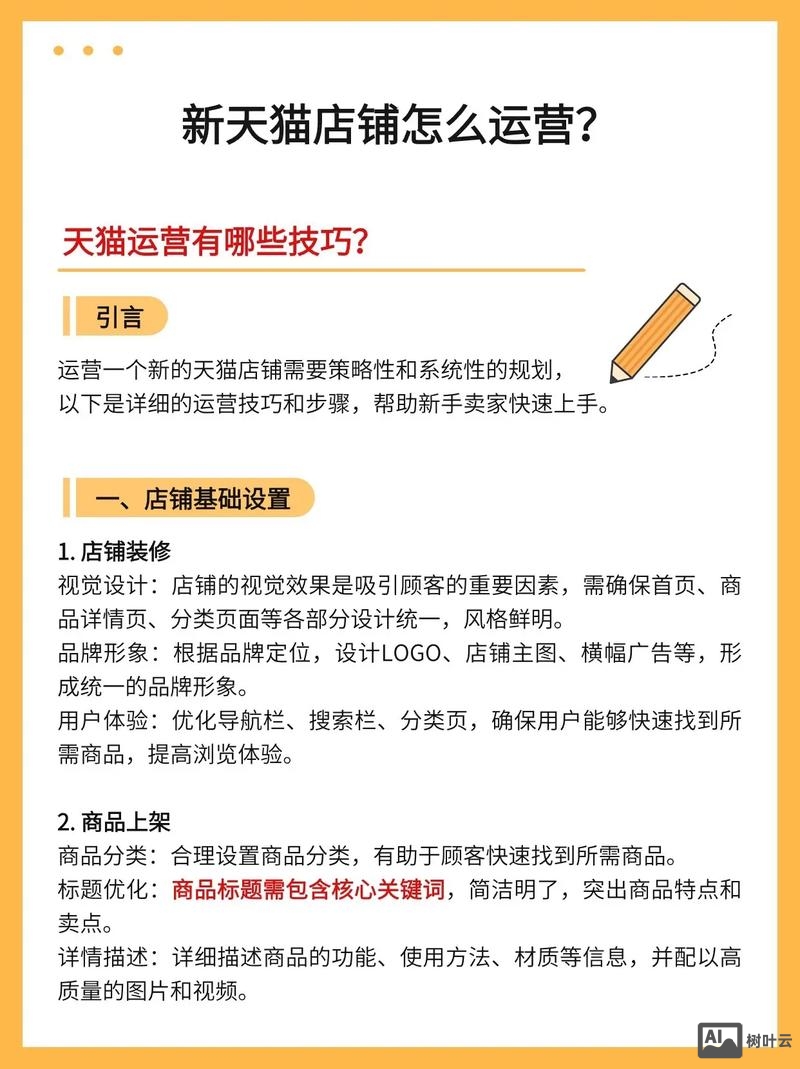 新天猫店铺怎么运营?

天猫运营有哪些技巧?

引言

运营一个新的天猫店铺需要策略性和系统性的规划，以下是详细的运营技巧和步骤，帮助新手卖家快速上手。

一、店铺基础设置

1. 店铺装修
视觉设计：店铺的视觉效果是吸引顾客的重要因素，需确保首页、商品详情页、分类页面等各部分设计统一，风格鲜明。
品牌形象：根据品牌定位，设计LOGO、店铺主图、横幅广告等，形成统一的品牌形象。
用户体验：优化导航栏、搜索栏、分类页，确保用户能够快速找到所需商品，提高浏览体验。

2. 商品上架
商品分类：合理设置商品分类，有助于顾客快速找到所需商品。
标题优化：商品标题需包含核心关键词，简洁明了，突出商品特点和卖点。
详情描述：详细描述商品的功能、使用方法、材质等信息，并配以高质量的图片和视频。

AI 树叶云